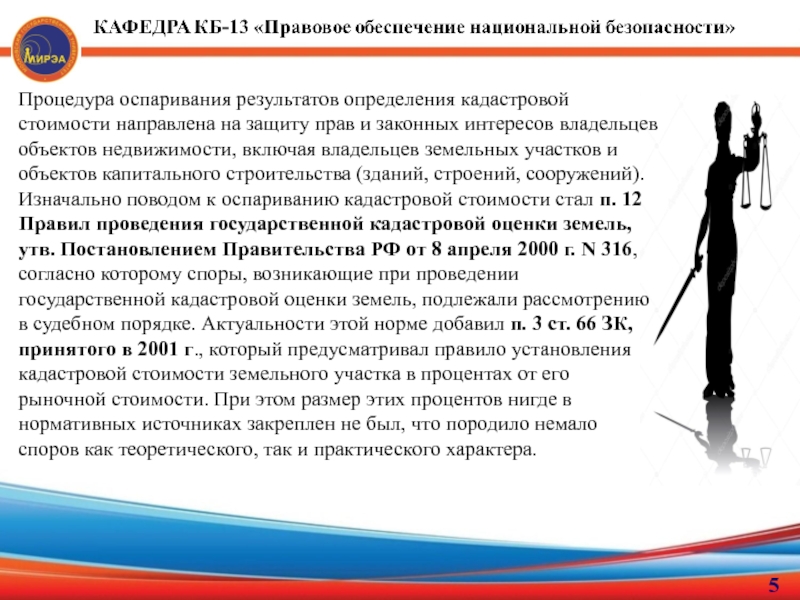 МИРЭА

КАФЕДРА КБ-13 «Правовое обеспечение национальной безопасности»

Процедура оспаривания результатов определения кадастровой стоимости направлена на защиту прав и законных интересов владельцев объектов недвижимости, включая владельцев земельных участков и объектов капитального строительства (зданий, строений, сооружений). Изначально поводом к оспариванию кадастровой стоимости стал п. 12 Правил проведения государственной кадастровой оценки земель, утв. Постановлением Правительства РФ от 8 апреля 2000 г. N 316, согласно которому споры, возникающие при проведении государственной кадастровой оценки земель, подлежали рассмотрению в судебном порядке. Актуальности этой норме добавил п. 3 ст. 66 ЗК, принятого в 2001 г., который предусматривал правило установления кадастровой стоимости земельного участка в процентах от его рыночной стоимости. При этом размер этих процентов нигде в нормативных источниках закреплен не был, что породило немало споров как теоретического, так и практического характера.

5